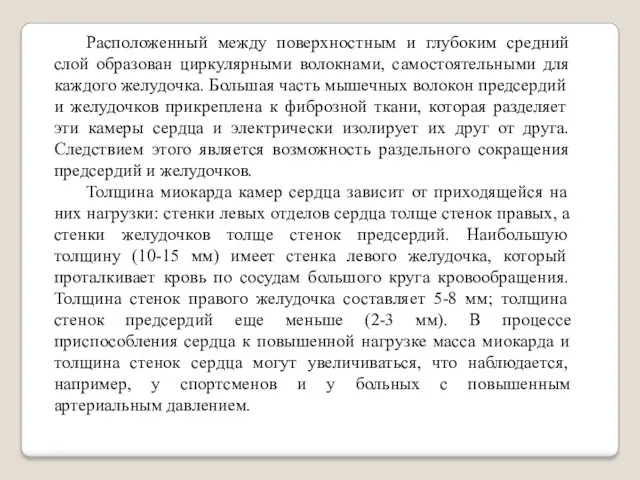 Расположенный между поверхностным и глубоким средний слой образован циркулярными волокнами, самостоятельными для каждого желудочка. Большая часть мышечных волокон предсердий и желудочков прикреплена к фиброзной ткани, которая разделяет эти камеры сердца и электрически изолирует их друг от друга. Следствием этого является возможность раздельного сокращения предсердий и желудочков.

Толщина миокарда камер сердца зависит от приходящейся на них нагрузки: стенки левых отделов сердца толще стенок правых, а стенки желудочков толще стенок предсердий. Наибольшую толщину (10-15 мм) имеет стенка левого желудочка, который проталкивает кровь по сосудам большого круга кровообращения. Толщина стенок правого желудочка составляет 5-8 мм; толщина стенок предсердий еще меньше (2-3 мм). В процессе приспособления сердца к повышенной нагрузке масса миокарда и толщина стенок сердца могут увеличиваться, что наблюдается, например, у спортсменов и у больных с повышенным артериальным давлением.